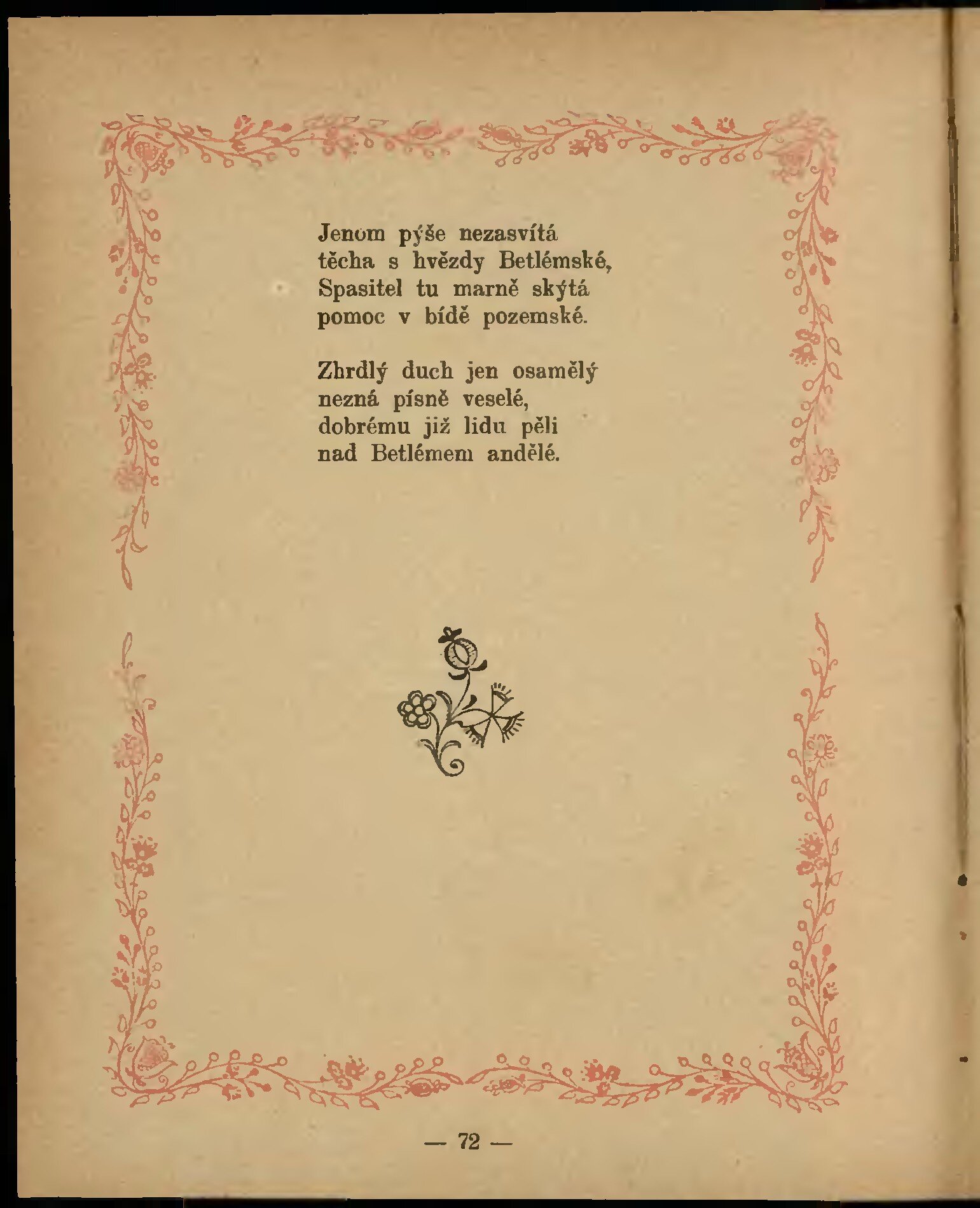 Jenom pýše nezasvítá
těcha s hvězdy Betlémské,
Spasitel tu marně skýtá
pomoc v bídě pozemské.

Zhrdlý duch jen osamělý
nezná písně veselé,
dobrému již lidu pěli
nad Betlémem andělé.

— 72 —